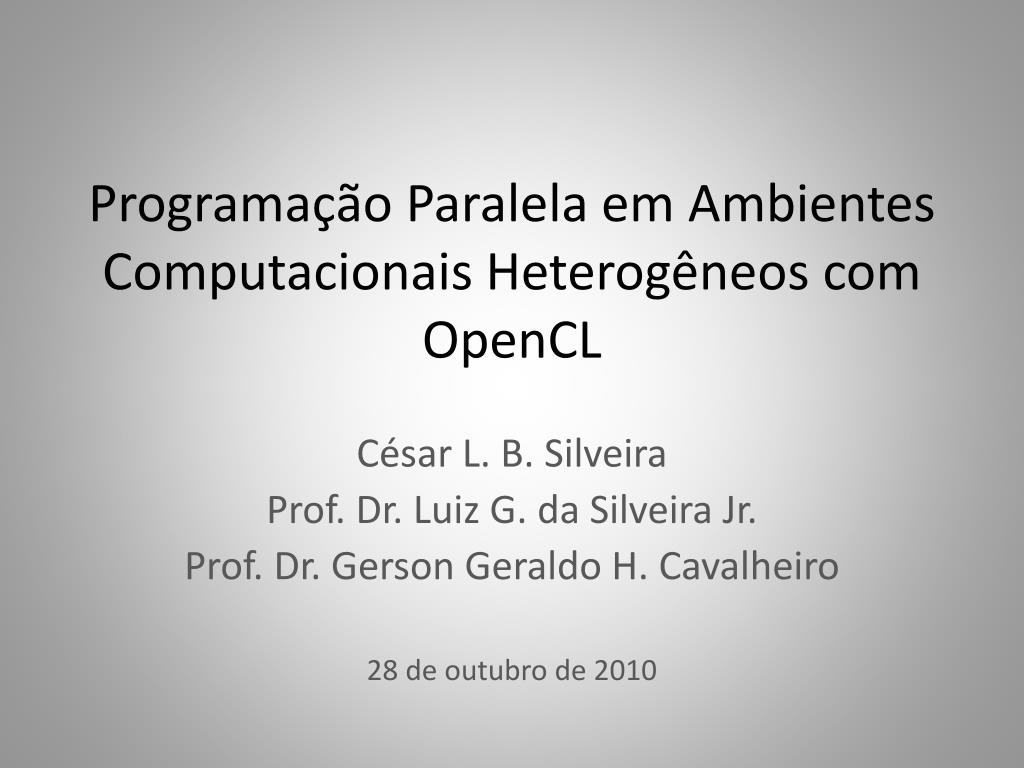 Programação Paralela em Ambientes Computacionais Heterogêneos com OpenCL

César L. B. Silveira
Prof. Dr. Luiz G. da Silveira Jr.
Prof. Dr. Gerson Geraldo H. Cavalheiro

28 de outubro de 2010